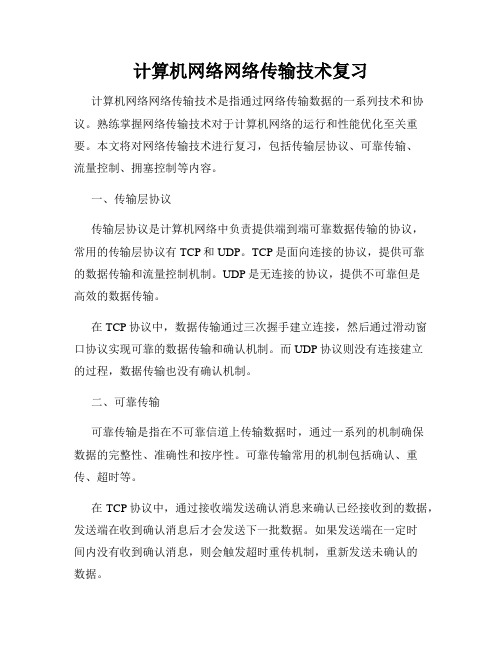 计算机网络网络传输技术复习

计算机网络网络传输技术是指通过网络传输数据的一系列技术和协议。熟练掌握网络传输技术对于计算机网络的运行和性能优化至关重要。本文将对网络传输技术进行复习，包括传输层协议、可靠传输、流量控制、拥塞控制等内容。

一、传输层协议

传输层协议是计算机网络中负责提供端到端可靠数据传输的协议，常用的传输层协议有 TCP 和 UDP。TCP 是面向连接的协议，提供可靠的数据传输和流量控制机制。UDP 是无连接的协议，提供不可靠但是高效的数据传输。

在 TCP 协议中，数据传输通过三次握手建立连接，然后通过滑动窗口协议实现可靠的数据传输和确认机制。而 UDP 协议则没有连接建立的过程，数据传输也没有确认机制。

二、可靠传输

可靠传输是指在不可靠信道上传输数据时，通过一系列的机制确保数据的完整性、准确性和按序性。可靠传输常用的机制包括确认、重传、超时等。

在 TCP 协议中，通过接收端发送确认消息来确认已经接收到的数据，发送端在收到确认消息后才会发送下一批数据。如果发送端在一定时间内没有收到确认消息，则会触发超时重传机制，重新发送未确认的数据。